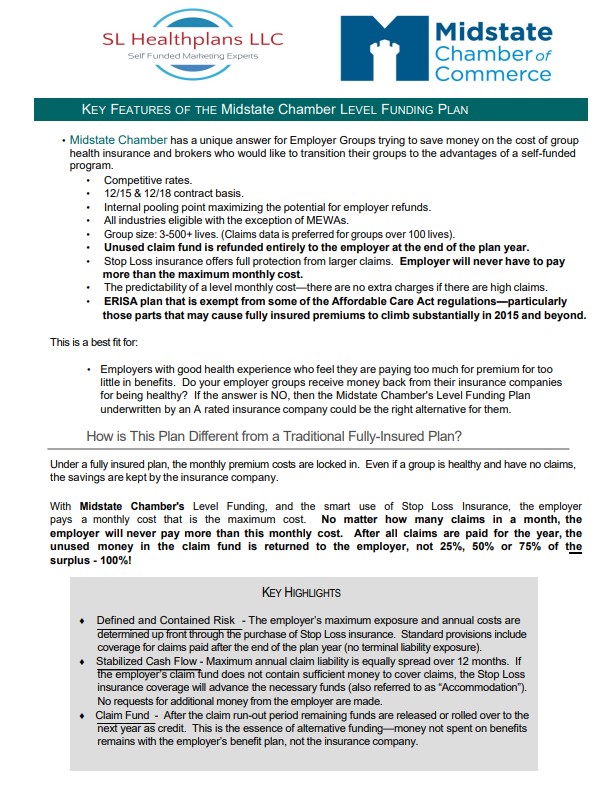 SL Healthplans LLC
Self Funded Marketing Experts

Midstate Chamber of Commerce

KEY FEATURES OF THE Midstate Chamber LEVEL FUNDING PLAN

• Midstate Chamber has a unique answer for Employer Groups trying to save money on the cost of group health insurance and brokers who would like to transition their groups to the advantages of a self-funded program.
• Competitive rates.
• 12/15 & 12/18 contract basis.
• Internal pooling point maximizing the potential for employer refunds.
• All industries eligible with the exception of MEWAs.
• Group size: 3-500+ lives. (Claims data is preferred for groups over 100 lives).
• Unused claim fund is refunded entirely to the employer at the end of the plan year.
• Stop Loss insurance offers full protection from larger claims. Employer will never have to pay more than the maximum monthly cost.
• The predictability of a level monthly cost—there are no extra charges if there are high claims.
• ERISA plan that is exempt from some of the Affordable Care Act regulations—particularly those parts that may cause fully insured premiums to climb substantially in 2015 and beyond.

This is a best fit for:

• Employers with good health experience who feel they are paying too much for premium for too little in benefits. Do your employer groups receive money back from their insurance companies for being healthy? If the answer is NO, then the Midstate Chamber's Level Funding Plan underwritten by an A rated insurance company could be the right alternative for them.

How is This Plan Different from a Traditional Fully-Insured Plan?

Under a fully insured plan, the monthly premium costs are locked in. Even if a group is healthy and have no claims, the savings are kept by the insurance company.

With Midstate Chamber's Level Funding, and the smart use of Stop Loss Insurance, the employer pays a monthly cost that is the maximum cost. No matter how many claims in a month, the employer will never pay more than this monthly cost. After all claims are paid for the year, the unused money in the claim fund is returned to the employer, not 25%, 50% or 75% of the surplus - 100%!

KEY HIGHLIGHTS

♦ Defined and Contained Risk - The employer's maximum exposure and annual costs are determined up front through the purchase of Stop Loss insurance. Standard provisions include coverage for claims paid after the end of the plan year (no terminal liability exposure).
♦ Stabilized Cash Flow - Maximum annual claim liability is equally spread over 12 months. If the employer's claim fund does not contain sufficient money to cover claims, the Stop Loss insurance coverage will advance the necessary funds (also referred to as "Accommodation"). No requests for additional money from the employer are made.
♦ Claim Fund - After the claim run-out period remaining funds are released or rolled over to the next year as credit. This is the essence of alternative funding—money not spent on benefits remains with the employer's benefit plan, not the insurance company.